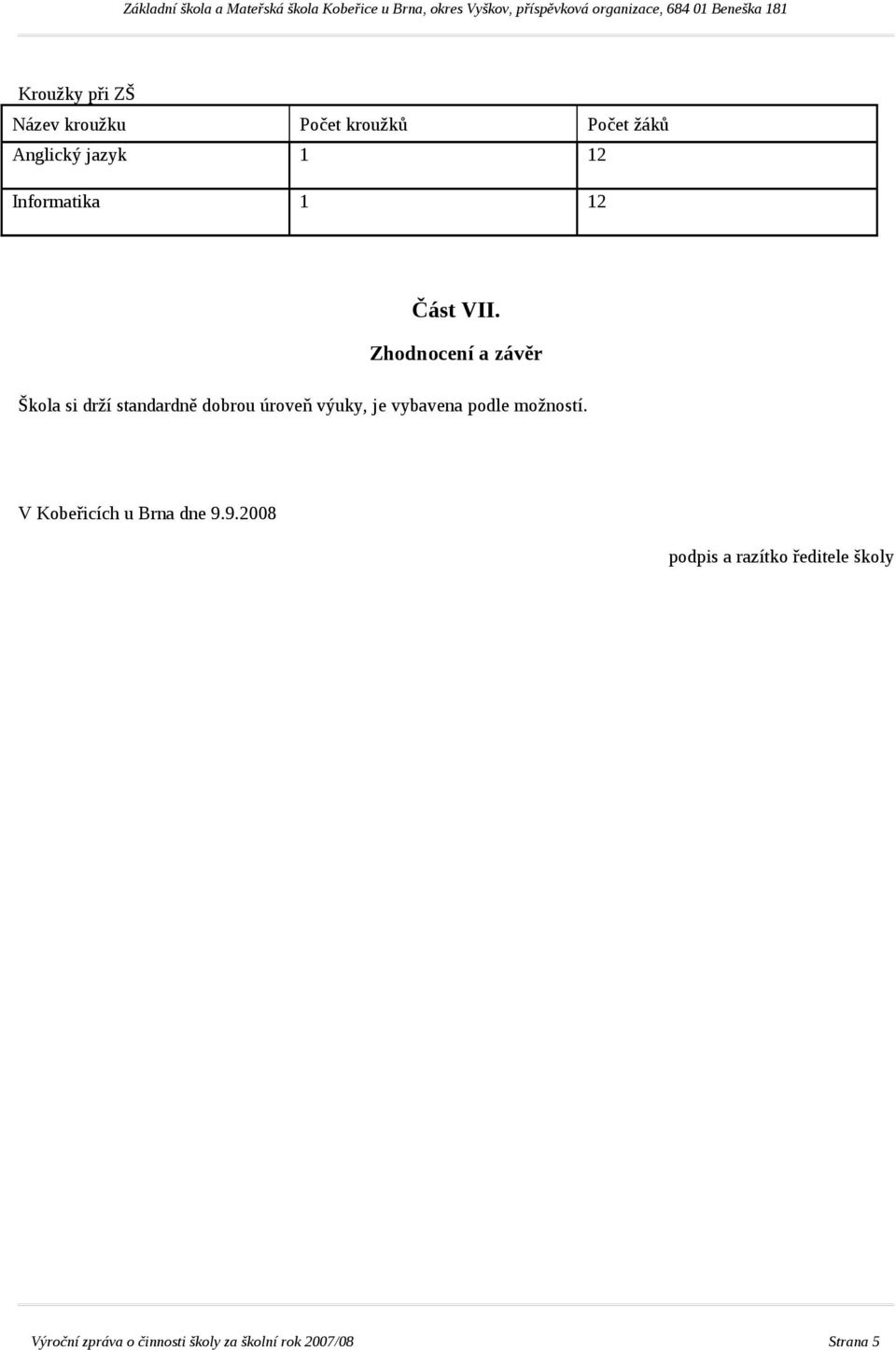 Základní škola a Mateřská škola Kobeřice u Brna, okres Vyškov, příspěvková organizace, 684 01 Beneška 181

Kroužky při ZŠ

| Název kroužku | Počet kroužků | Počet žáků |
|---|---|---|
| Anglický jazyk | 1 | 12 |
| Informatika | 1 | 12 |

Část VII.

Zhodnocení a závěr

Škola si drží standardně dobrou úroveň výuky, je vybavena podle možností.

V Kobeřicích u Brna dne 9.9.2008

podpis a razítko ředitele školy

Výroční zpráva o činnosti školy za školní rok 2007/08 Strana 5